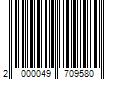 2 000049 709580